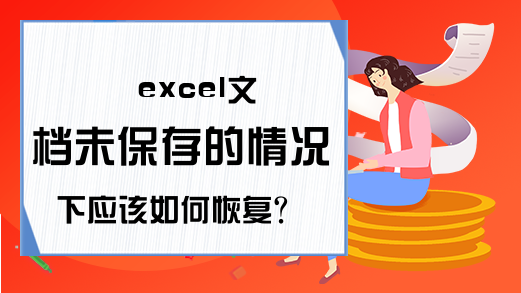 excel文档未保存的情况下应该如何恢复？